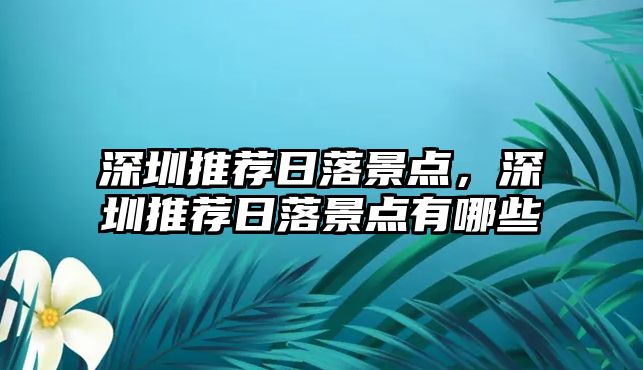 深圳推荐日落景点，深圳推荐日落景点有哪些